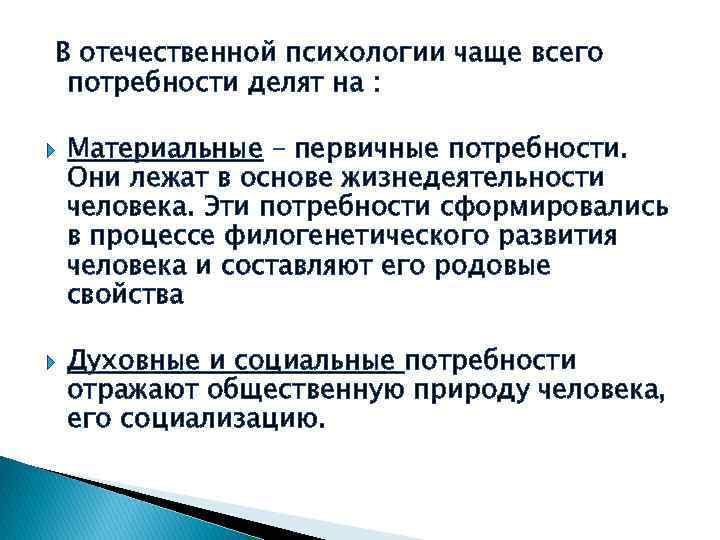 В отечественной психологии чаще всего потребности делят на :

Материальные – первичные потребности. Они лежат в основе жизнедеятельности человека. Эти потребности сформировались в процессе филогенетического развития человека и составляют его родовые свойства

Духовные и социальные потребности отражают общественную природу человека, его социализацию.